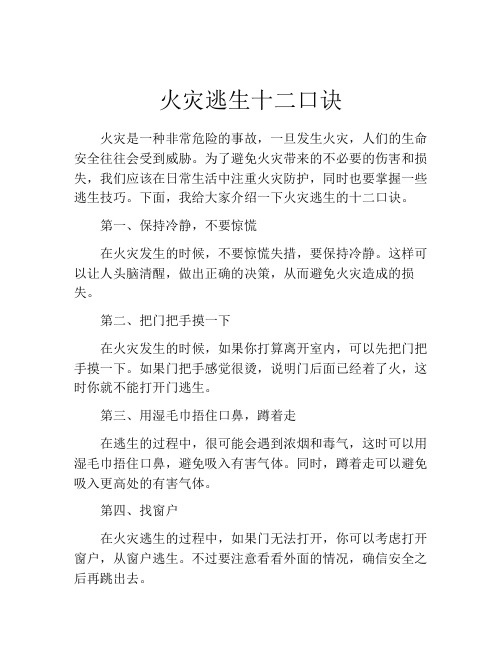 火灾逃生十二口诀

火灾是一种非常危险的事故，一旦发生火灾，人们的生命安全往往会受到威胁。为了避免火灾带来的不必要的伤害和损失，我们应该在日常生活中注重火灾防护，同时也要掌握一些逃生技巧。下面，我给大家介绍一下火灾逃生的十二口诀。

第一、保持冷静，不要惊慌

在火灾发生的时候，不要惊慌失措，要保持冷静。这样可以让人头脑清醒，做出正确的决策，从而避免火灾造成的损失。

第二、把门把手摸一下

在火灾发生的时候，如果你打算离开室内，可以先把门把手摸一下。如果门把手感觉很烫，说明门后面已经着了火，这时你就不能打开门逃生。

第三、用湿毛巾捂住口鼻，蹲着走

在逃生的过程中，很可能会遇到浓烟和毒气，这时可以用湿毛巾捂住口鼻，避免吸入有害气体。同时，蹲着走可以避免吸入更高处的有害气体。

第四、找窗户

在火灾逃生的过程中，如果门无法打开，你可以考虑打开窗户，从窗户逃生。不过要注意看看外面的情况，确信安全之后再跳出去。